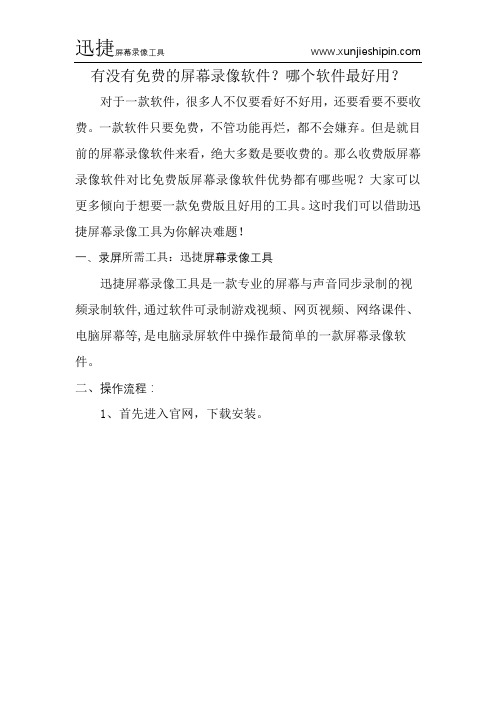 迅捷屏幕录像工具 www.xunjieshipin.com

有没有免费的屏幕录像软件？哪个软件最好用？

对于一款软件，很多人不仅要看好不好用，还要看要不要收费。一款软件只要免费，不管功能再烂，都不会嫌弃。但是就目前的屏幕录像软件来看，绝大多数是要收费的。那么收费版屏幕录像软件对比免费版屏幕录像软件优势都有哪些呢？大家可以更多倾向于想要一款免费版且好用的工具。这时我们可以借助迅捷屏幕录像工具为你解决难题！

一、录屏所需工具：迅捷屏幕录像工具

迅捷屏幕录像工具是一款专业的屏幕与声音同步录制的视频录制软件，通过软件可录制游戏视频、网页视频、网络课件、电脑屏幕等，是电脑录屏软件中操作最简单的一款屏幕录像软件。

二、操作流程：

1、首先进入官网，下载安装。